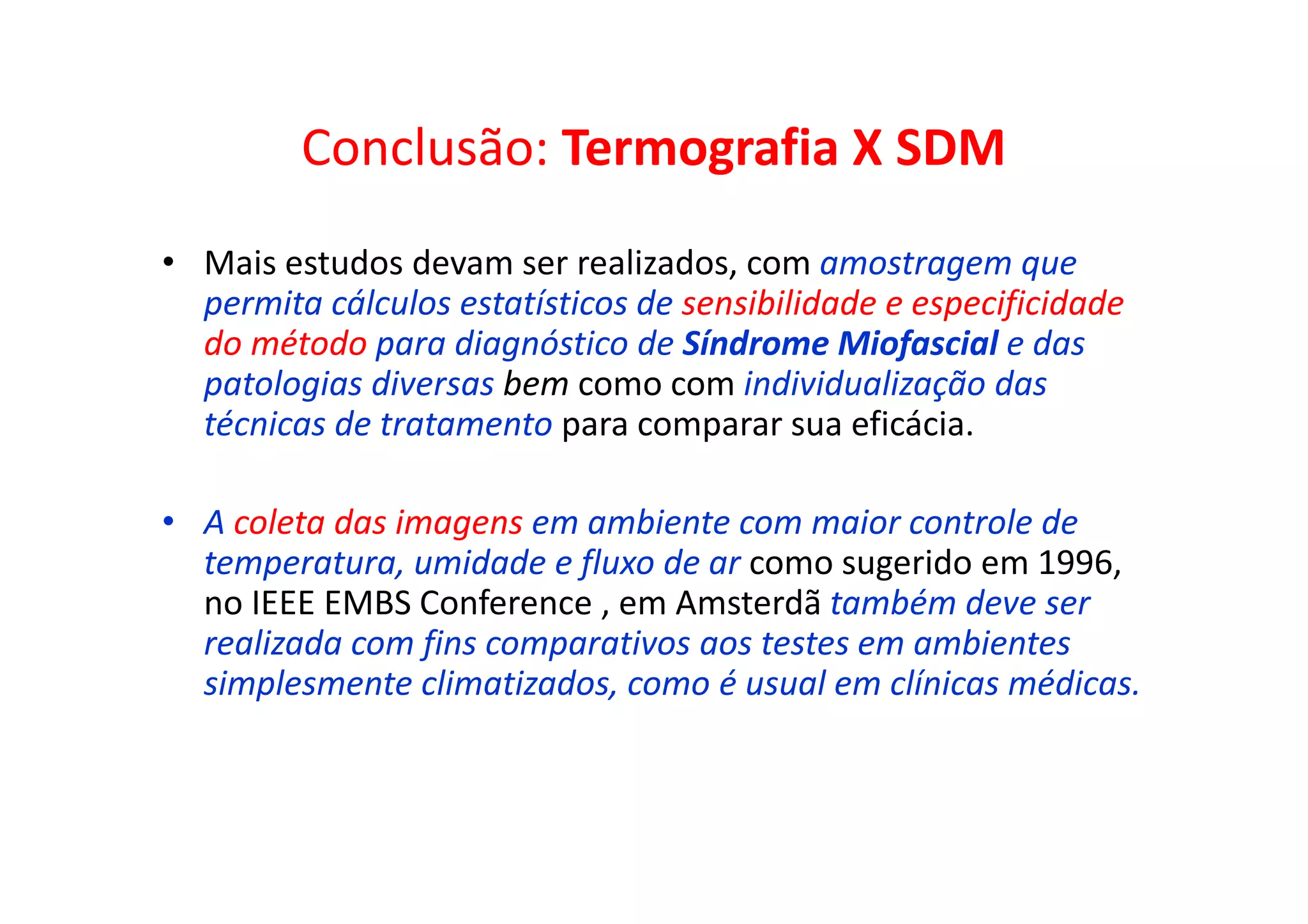 Conclusão: Termografia X SDM

• Mais estudos devam ser realizados, com amostragem que permita cálculos estatísticos de sensibilidade e especificidade do método para diagnóstico de Síndrome Miofascial e das patologias diversas bem como com individualização das técnicas de tratamento para comparar sua eficácia.

• A coleta das imagens em ambiente com maior controle de temperatura, umidade e fluxo de ar como sugerido em 1996, no IEEE EMBS Conference , em Amsterdã também deve ser realizada com fins comparativos aos testes em ambientes simplesmente climatizados, como é usual em clínicas médicas.